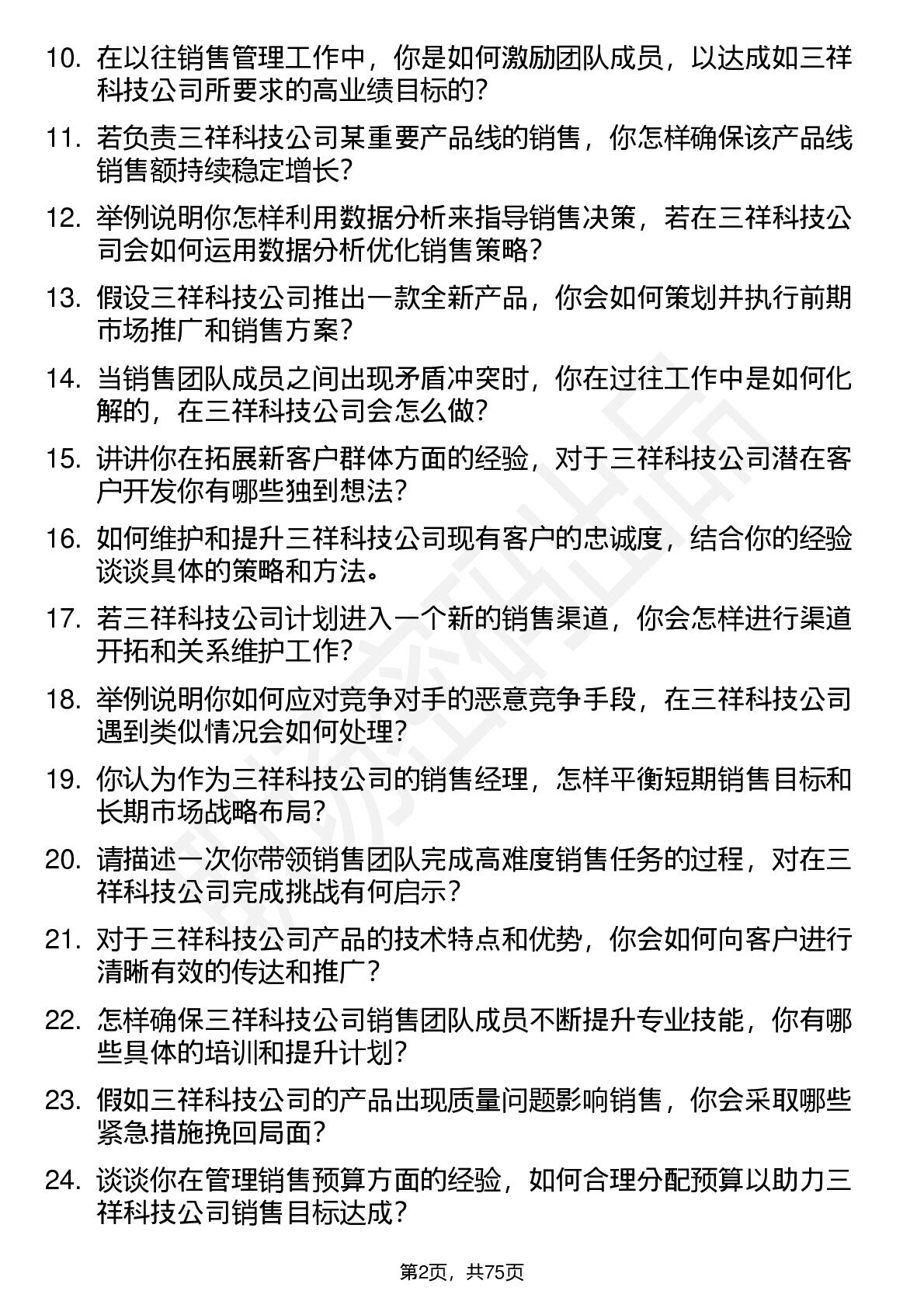 10. 在以往销售管理工作中，你是如何激励团队成员，以达成如三祥科技公司所要求的高业绩目标的?

11. 若负责三祥科技公司某重要产品线的销售，你怎样确保该产品线销售额持续稳定增长?

12. 举例说明你怎样利用数据分析来指导销售决策，若在三祥科技公司会如何运用数据分析优化销售策略?

13. 假设三祥科技公司推出一款全新产品，你会如何策划并执行前期市场推广和销售方案?

14. 当销售团队成员之间出现矛盾冲突时，你在过往工作中是如何化解的，在三祥科技公司会怎么做?

15. 讲讲你在拓展新客户群体方面的经验，对于三祥科技公司潜在客户开发你有哪些独到想法?

16. 如何维护和提升三祥科技公司现有客户的忠诚度，结合你的经验谈谈具体的策略和方法。

17. 若三祥科技公司计划进入一个新的销售渠道，你会怎样进行渠道开拓和关系维护工作?

18. 举例说明你如何应对竞争对手的恶意竞争手段，在三祥科技公司遇到类似情况会如何处理?

19. 你认为作为三祥科技公司的销售经理，怎样平衡短期销售目标和长期市场战略布局?

20. 请描述一次你带领销售团队完成高难度销售任务的过程，对在三祥科技公司完成挑战有何启示?

21. 对于三祥科技公司产品的技术特点和优势，你会如何向客户进行清晰有效的传达和推广?

22. 怎样确保三祥科技公司销售团队成员不断提升专业技能，你有哪些具体的培训和提升计划?

23. 假如三祥科技公司的产品出现质量问题影响销售，你会采取哪些紧急措施挽回局面?

24. 谈谈你在管理销售预算方面的经验，如何合理分配预算以助力三祥科技公司销售目标达成?

第2页，共75页